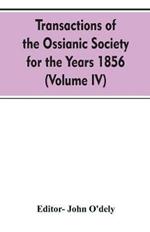 Transactions of the Ossianic Society for the Years 1856 (Volume IV)

Editor- John O'dely